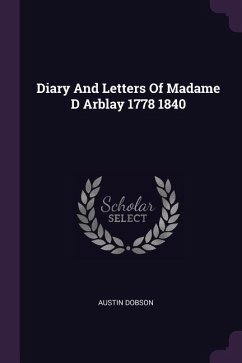 Diary And Letters Of Madame D Arblay 1778 1840

Scholar
SELECT

AUSTIN DOBSON